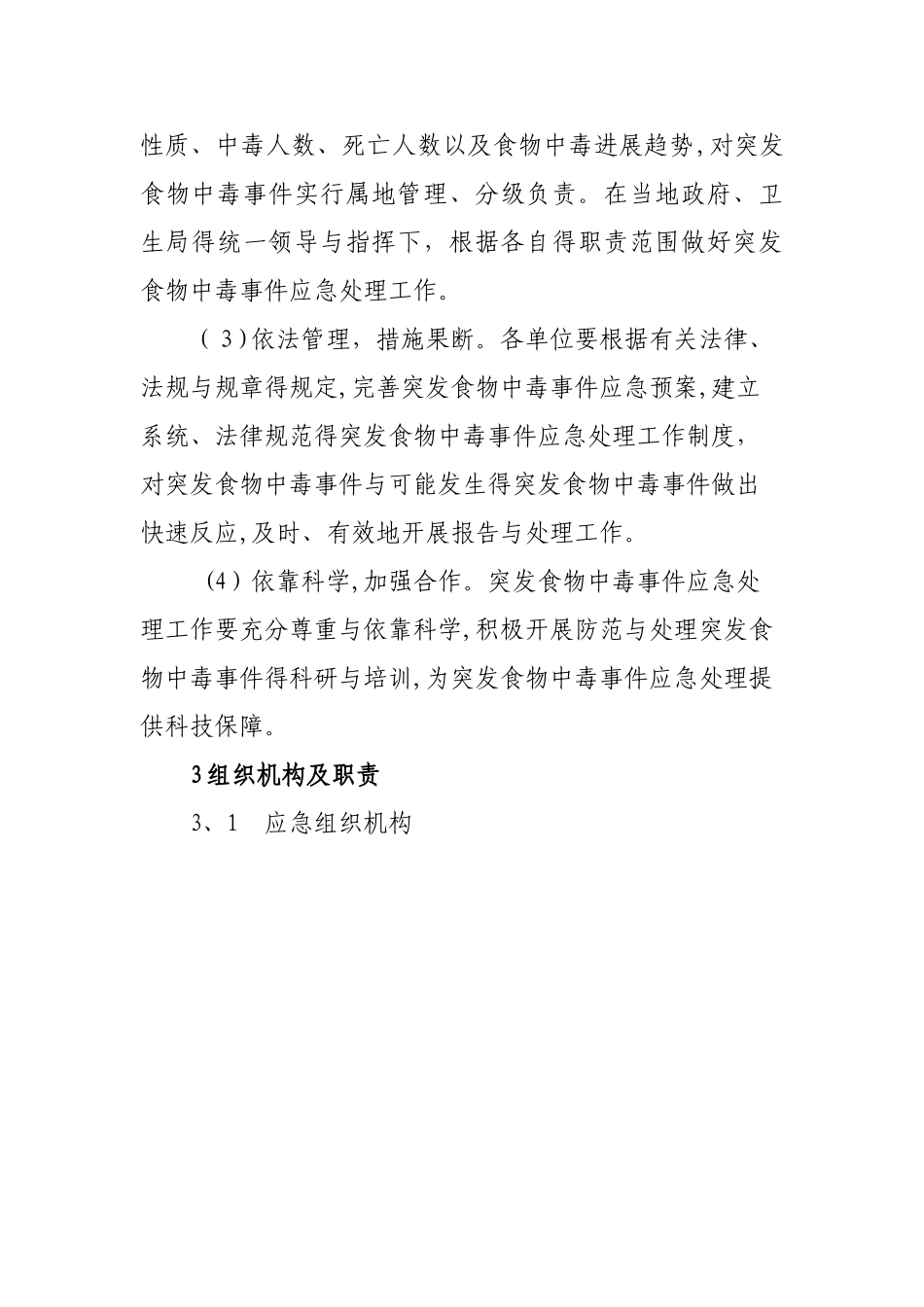 性质、中毒人数、死亡人数以及食物中毒进展趋势,对突发食物中毒事件实行属地管理、分级负责。在当地政府、卫生局得统一领导与指挥下，根据各自得职责范围做好突发食物中毒事件应急处理工作。

（3)依法管理，措施果断。各单位要根据有关法律、法规与规章得规定,完善突发食物中毒事件应急预案,建立系统、法律规范得突发食物中毒事件应急处理工作制度，对突发食物中毒事件与可能发生得突发食物中毒事件做出快速反应,及时、有效地开展报告与处理工作。

(4)依靠科学,加强合作。突发食物中毒事件应急处理工作要充分尊重与依靠科学,积极开展防范与处理突发食物中毒事件得科研与培训,为突发食物中毒事件应急处理提供科技保障。

3组织机构及职责

3、1　应急组织机构